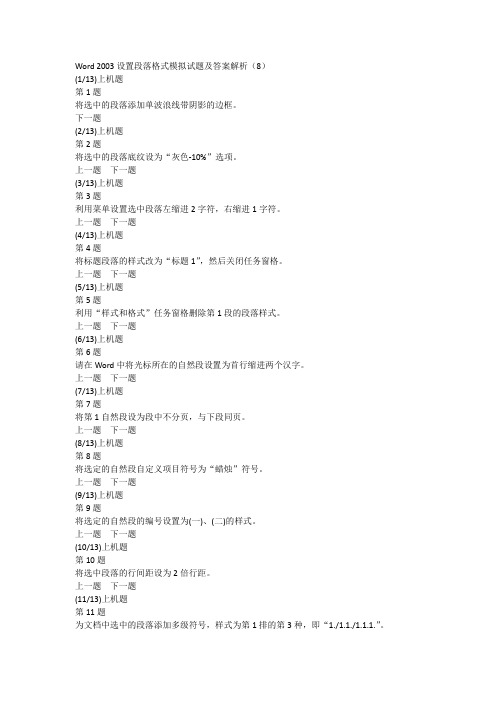 Word 2003 设置段落格式模拟试题及答案解析（8）
(1/13)上机题
第 1 题
将选中的段落添加单波浪线带阴影的边框。
下一题
(2/13)上机题
第 2 题
将选中的段落底纹设为“灰色-10%”选项。
上一题　下一题
(3/13)上机题
第 3 题
利用菜单设置选中段落左缩进 2 字符，右缩进 1 字符。
上一题　下一题
(4/13)上机题
第 4 题
将标题段落的样式改为“标题 1”，然后关闭任务窗格。
上一题　下一题
(5/13)上机题
第 5 题
利用“样式和格式”任务窗格删除第 1 段的段落样式。
上一题　下一题
(6/13)上机题
第 6 题
请在 Word 中将光标所在的自然段设置为首行缩进两个汉字。
上一题　下一题
(7/13)上机题
第 7 题
将第 1 自然段设为段中不分页，与下段同页。
上一题　下一题
(8/13)上机题
第 8 题
将选定的自然段自定义项目符号为“蜡烛”符号。
上一题　下一题
(9/13)上机题
第 9 题
将选定的自然段的编号设置为(一)、(二)的样式。
上一题　下一题
(10/13)上机题
第 10 题
将选中段落的行间距设为 2 倍行距。
上一题　下一题
(11/13)上机题
第 11 题
为文档中选中的段落添加多级符号，样式为第 1 排的第 3 种，即“1./1.1./1.1.1.”。